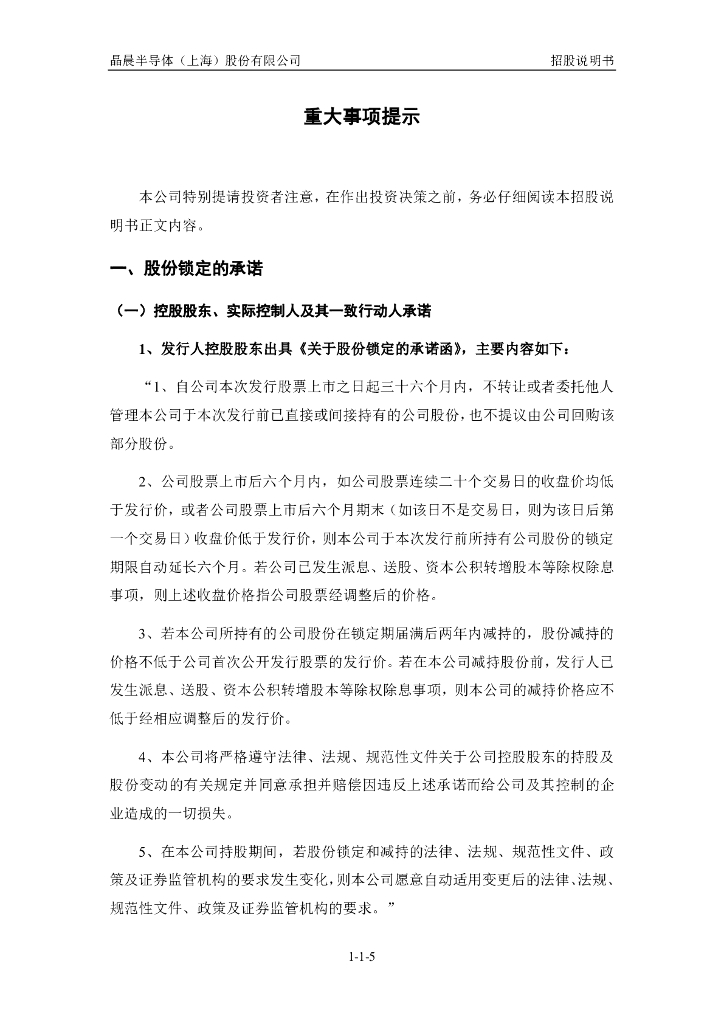 晶晨半导体（上海）股份有限公司　　招股说明书

重大事项提示

本公司特别提请投资者注意，在作出投资决策之前，务必仔细阅读本招股说明书正文内容。

一、股份锁定的承诺

（一）控股股东、实际控制人及其一致行动人承诺

1、发行人控股股东出具《关于股份锁定的承诺函》，主要内容如下：

“1、自公司本次发行股票上市之日起三十六个月内，不转让或者委托他人管理本公司于本次发行前已直接或间接持有的公司股份，也不提议由公司回购该部分股份。

2、公司股票上市后六个月内，如公司股票连续二十个交易日的收盘价均低于发行价，或者公司股票上市后六个月期末（如该日不是交易日，则为该日后第一个交易日）收盘价低于发行价，则本公司于本次发行前所持有公司股份的锁定期限自动延长六个月。若公司已发生派息、送股、资本公积转增股本等除权除息事项，则上述收盘价格指公司股票经调整后的价格。

3、若本公司所持有的公司股份在锁定期届满后两年内减持的，股份减持的价格不低于公司首次公开发行股票的发行价。若在本公司减持股份前，发行人已发生派息、送股、资本公积转增股本等除权除息事项，则本公司的减持价格应不低于经相应调整后的发行价。

4、本公司将严格遵守法律、法规、规范性文件关于公司控股股东的持股及股份变动的有关规定并同意承担并赔偿因违反上述承诺而给公司及其控制的企业造成的一切损失。

5、在本公司持股期间，若股份锁定和减持的法律、法规、规范性文件、政策及证券监管机构的要求发生变化，则本公司愿意自动适用变更后的法律、法规、规范性文件、政策及证券监管机构的要求。”

1-1-5